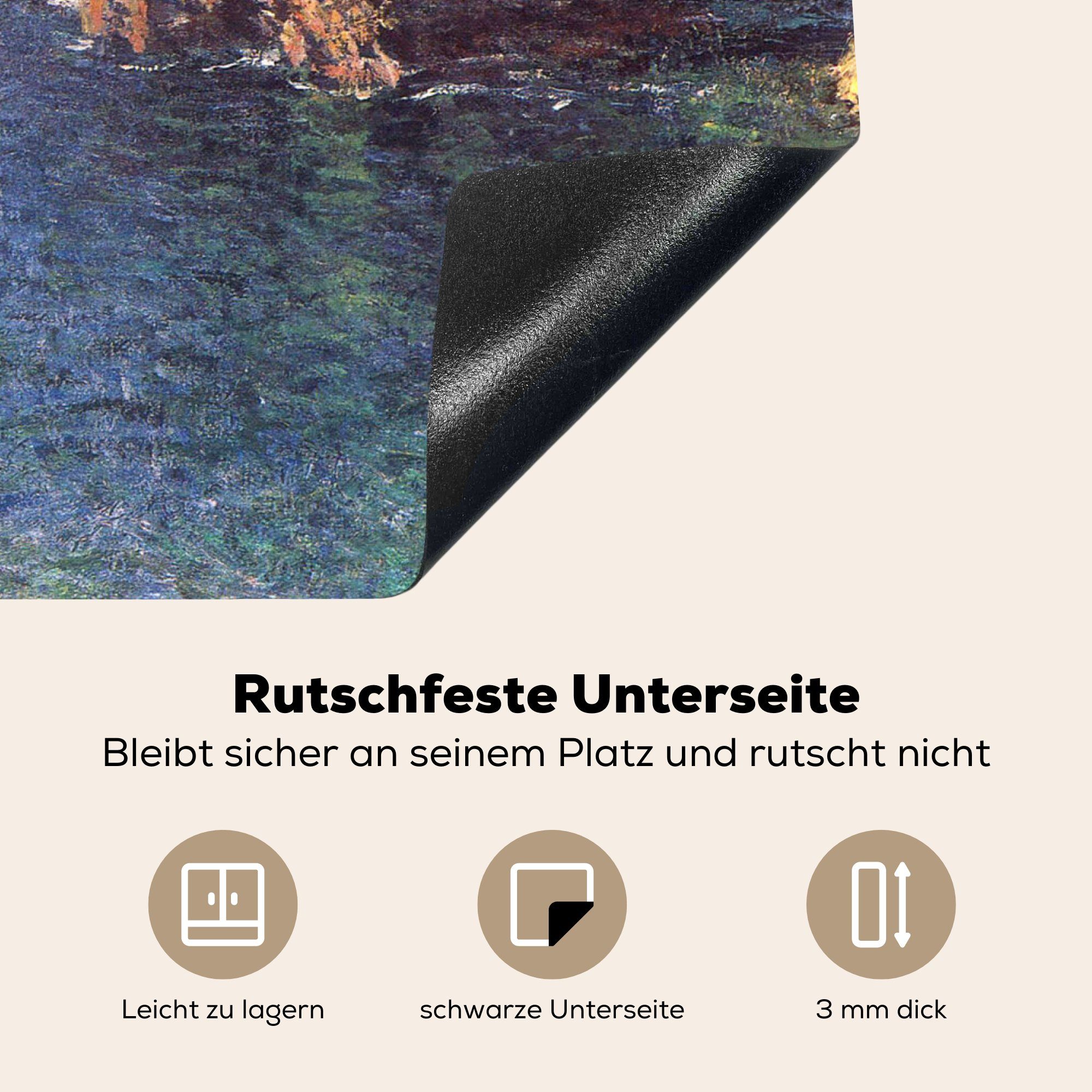 Rutschfeste Unterseite
Bleibt sicher an seinem Platz und rutscht nicht

Leicht zu lagern

schwarze Unterseite

3 mm dick